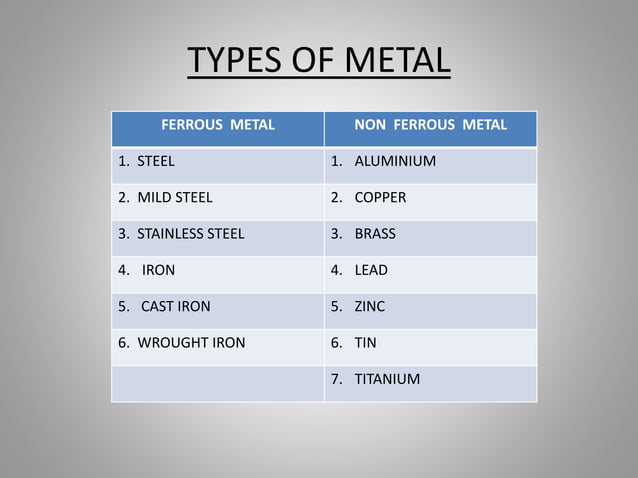 TYPES OF METAL

| FERROUS METAL | NON FERROUS METAL |
|---|---|
| 1. STEEL | 1. ALUMINIUM |
| 2. MILD STEEL | 2. COPPER |
| 3. STAINLESS STEEL | 3. BRASS |
| 4. IRON | 4. LEAD |
| 5. CAST IRON | 5. ZINC |
| 6. WROUGHT IRON | 6. TIN |
| | 7. TITANIUM |